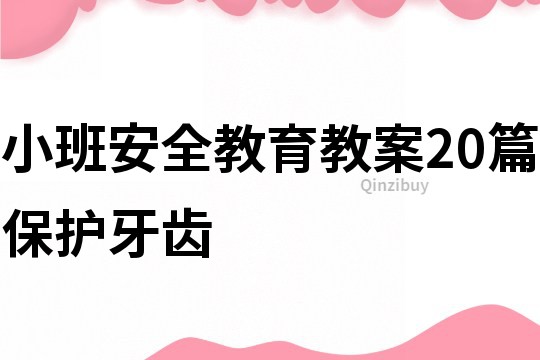 小班安全教育教案20篇
Qinzibuy
保护牙齿